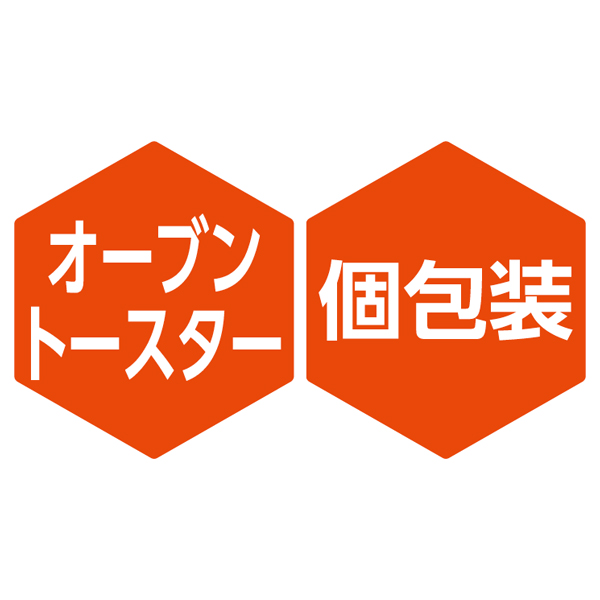 オーブン
トースター

個包装